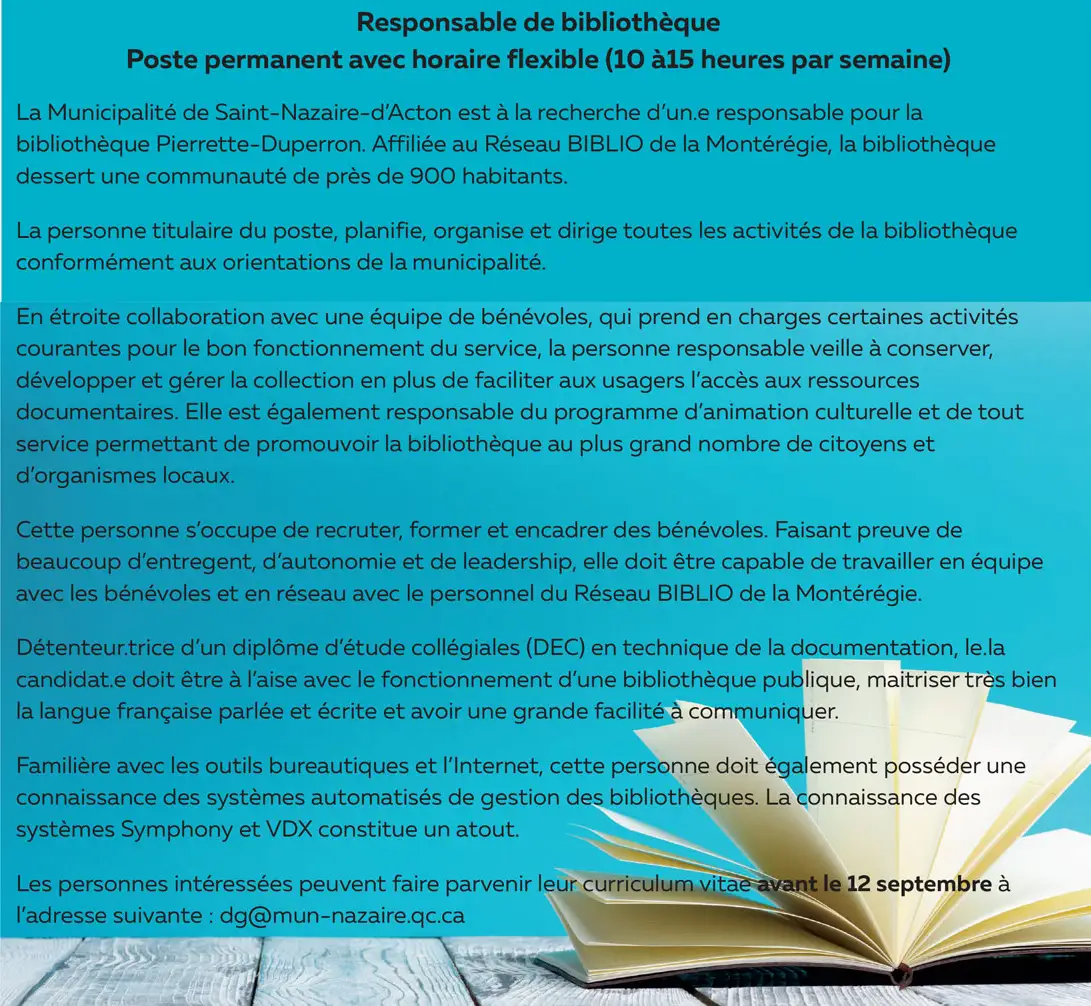 Responsable de bibliothèque
Poste permanent avec horaire flexible (10 à15 heures par semaine)

La Municipalité de Saint-Nazaire-d'Acton est à la recherche d'un.e responsable pour la bibliothèque Pierrette-Duperron. Affiliée au Réseau BIBLIO de la Montérégie, la bibliothèque dessert une communauté de près de 900 habitants.

La personne titulaire du poste, planifie, organise et dirige toutes les activités de la bibliothèque conformément aux orientations de la municipalité.

En étroite collaboration avec une équipe de bénévoles, qui prend en charges certaines activités courantes pour le bon fonctionnement du service, la personne responsable veille à conserver, développer et gérer la collection en plus de faciliter aux usagers l'accès aux ressources documentaires. Elle est également responsable du programme d'animation culturelle et de tout service permettant de promouvoir la bibliothèque au plus grand nombre de citoyens et d'organismes locaux.

Cette personne s'occupe de recruter, former et encadrer des bénévoles. Faisant preuve de beaucoup d'entregent, d'autonomie et de leadership, elle doit être capable de travailler en équipe avec les bénévoles et en réseau avec le personnel du Réseau BIBLIO de la Montérégie.

Détenteur.trice d'un diplôme d'étude collégiales (DEC) en technique de la documentation, le.la candidat.e doit être à l'aise avec le fonctionnement d'une bibliothèque publique, maitriser très bien la langue française parlée et écrite et avoir une grande facilité à communiquer.

Familière avec les outils bureautiques et l'Internet, cette personne doit également posséder une connaissance des systèmes automatisés de gestion des bibliothèques. La connaissance des systèmes Symphony et VDX constitue un atout.

Les personnes intéressées peuvent faire parvenir leur curriculum vitae avant le 12 septembre à l'adresse suivante : dg@mun-nazaire.qc.ca